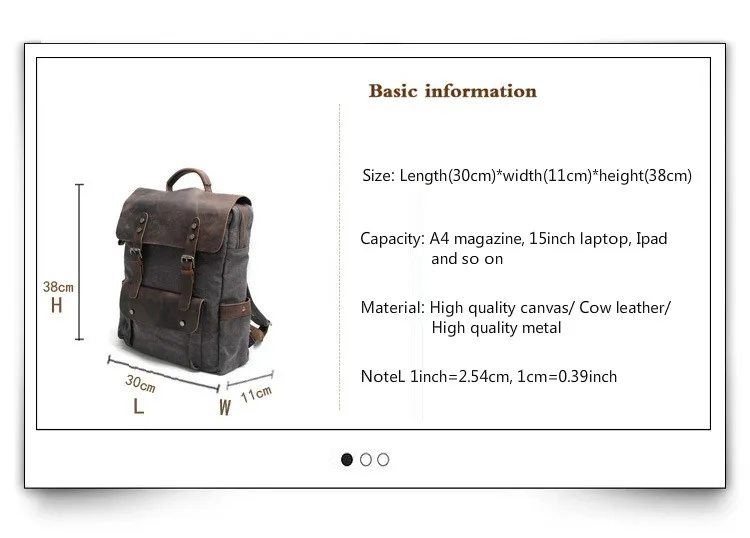 38cm
H

30cm
L

W
11cm

Basic information

Size: Length(30cm)*width(11cm)*height(38cm)

Capacity: A4 magazine, 15inch laptop, Ipad and so on

Material: High quality canvas/ Cow leather/ High quality metal

NoteL 1inch=2.54cm, 1cm=0.39inch